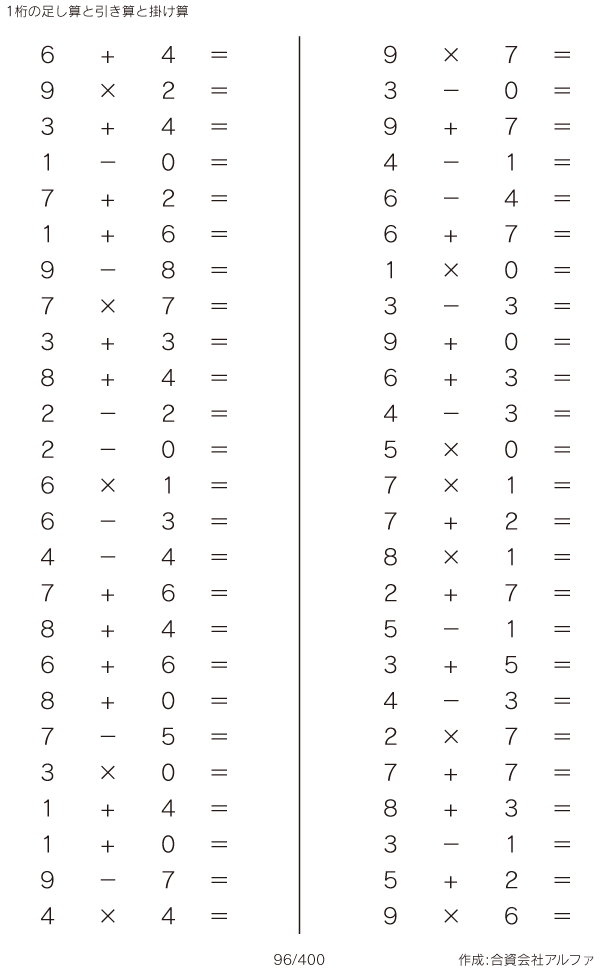 1桁の足し算と引き算と掛け算

$6 + 4 =$
$9 \times 2 =$
$3 + 4 =$
$1 - 0 =$
$7 + 2 =$
$1 + 6 =$
$9 - 8 =$
$7 \times 7 =$
$3 + 3 =$
$8 + 4 =$
$2 - 2 =$
$2 - 0 =$
$6 \times 1 =$
$6 - 3 =$
$4 - 4 =$
$7 + 6 =$
$8 + 4 =$
$6 + 6 =$
$8 + 0 =$
$7 - 5 =$
$3 \times 0 =$
$1 + 4 =$
$1 + 0 =$
$9 - 7 =$
$4 \times 4 =$

$9 \times 7 =$
$3 - 0 =$
$9 + 7 =$
$4 - 1 =$
$6 - 4 =$
$6 + 7 =$
$1 \times 0 =$
$3 - 3 =$
$9 + 0 =$
$6 + 3 =$
$4 - 3 =$
$5 \times 0 =$
$7 \times 1 =$
$7 + 2 =$
$8 \times 1 =$
$2 + 7 =$
$5 - 1 =$
$3 + 5 =$
$4 - 3 =$
$2 \times 7 =$
$7 + 7 =$
$8 + 3 =$
$3 - 1 =$
$5 + 2 =$
$9 \times 6 =$

96/400

作成:合資会社アルファ